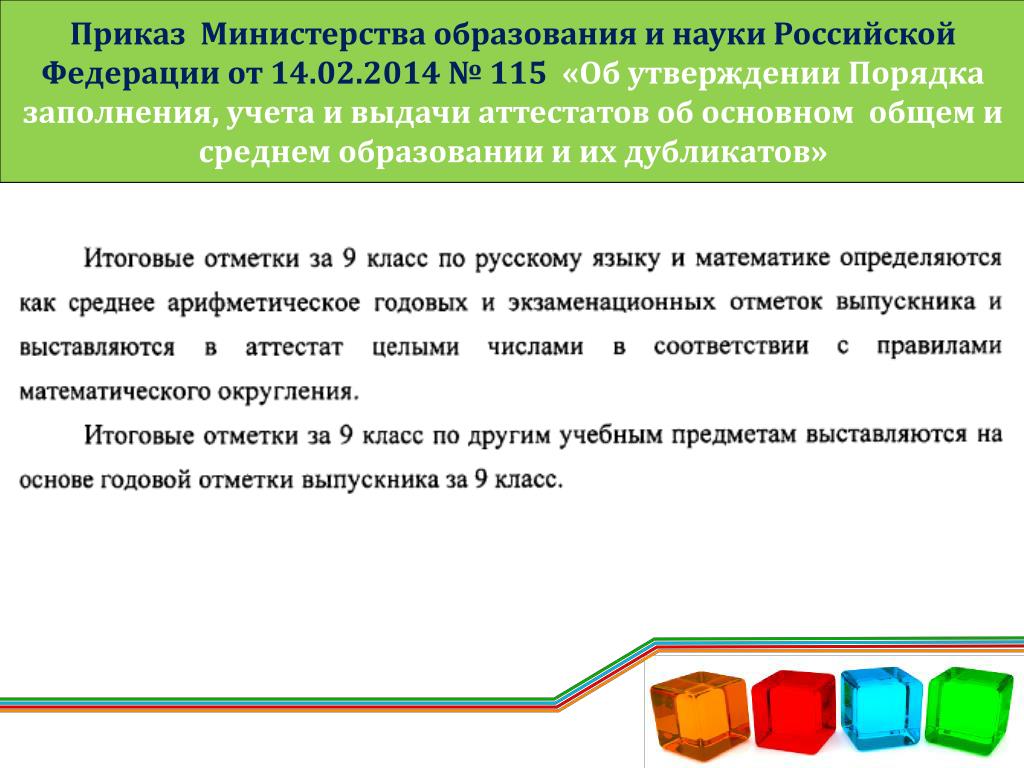 Приказ Министерства образования и науки Российской Федерации от 14.02.2014 № 115 «Об утверждении Порядка заполнения, учета и выдачи аттестатов об основном общем и среднем образовании и их дубликатов»

Итоговые отметки за 9 класс по русскому языку и математике определяются как среднее арифметическое годовых и экзаменационных отметок выпускника и выставляются в аттестат целыми числами в соответствии с правилами математического округления.

Итоговые отметки за 9 класс по другим учебным предметам выставляются на основе годовой отметки выпускника за 9 класс.